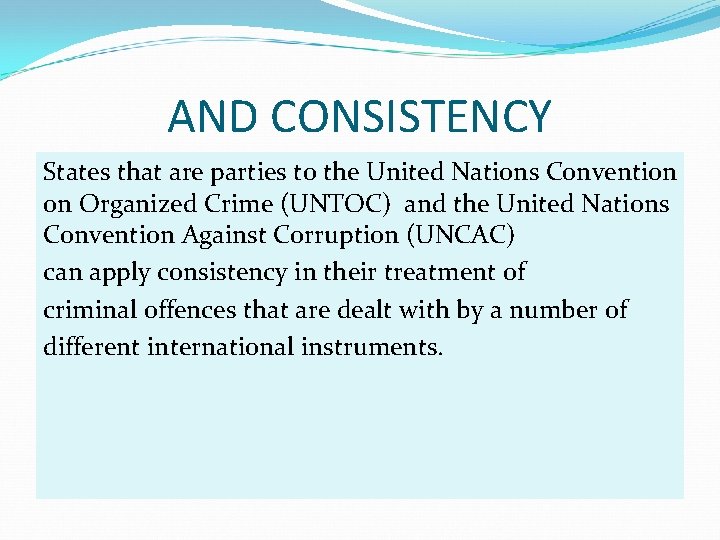 AND CONSISTENCY

States that are parties to the United Nations Convention on Organized Crime (UNTOC) and the United Nations Convention Against Corruption (UNCAC)

can apply consistency in their treatment of

criminal offences that are dealt with by a number of

different international instruments.